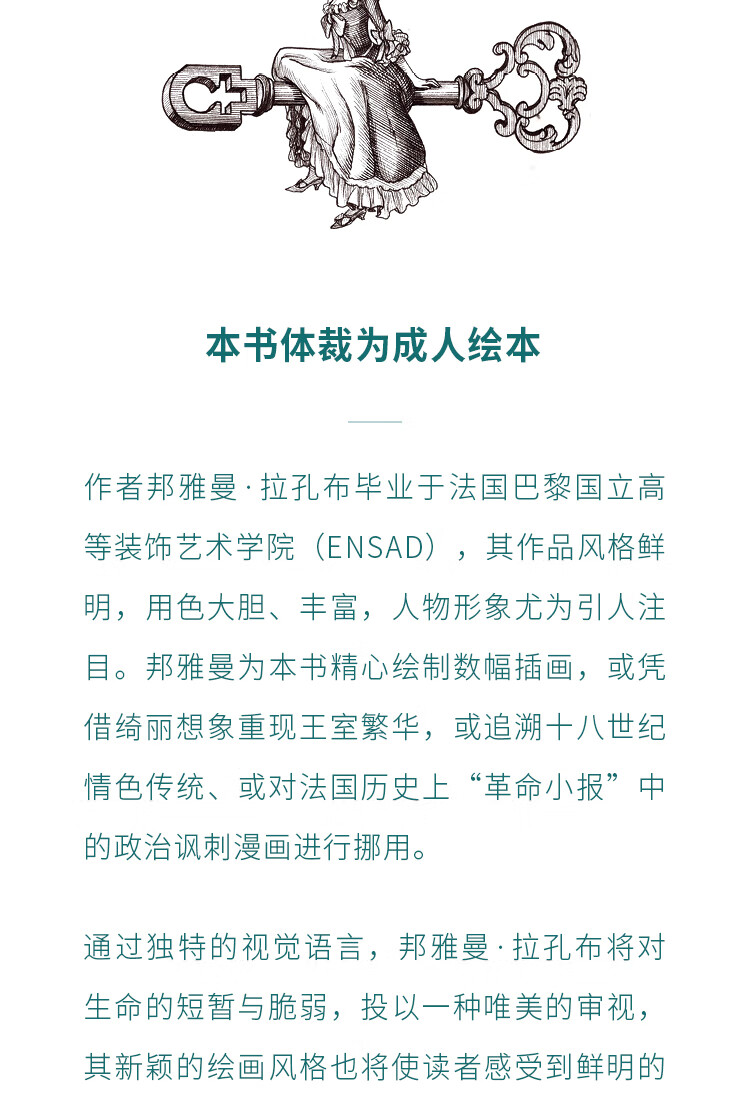 本书体裁为成人绘本

作者邦雅曼·拉孔布毕业于法国巴黎国立高等装饰艺术学院（ENSAD），其作品风格鲜明，用色大胆、丰富，人物形象尤为引人注目。邦雅曼为本书精心绘制数幅插画，或凭借绮丽想象重现王室繁华，或追溯十八世纪情色传统、或对法国历史上“革命小报”中的政治讽刺漫画进行挪用。

通过独特的视觉语言，邦雅曼·拉孔布将对生命的短暂与脆弱，投以一种唯美的审视，其新颖的绘画风格也将使读者感受到鲜明的